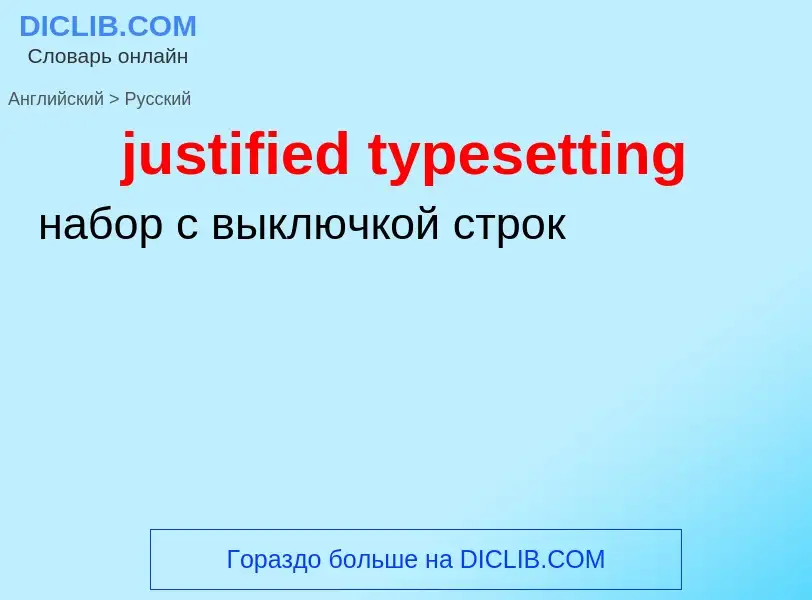 DICLIB.COM
Словарь онлайн

Английский > Русский

justified typesetting

набор с выключкой строк

Гораздо больше на DICLIB.COM